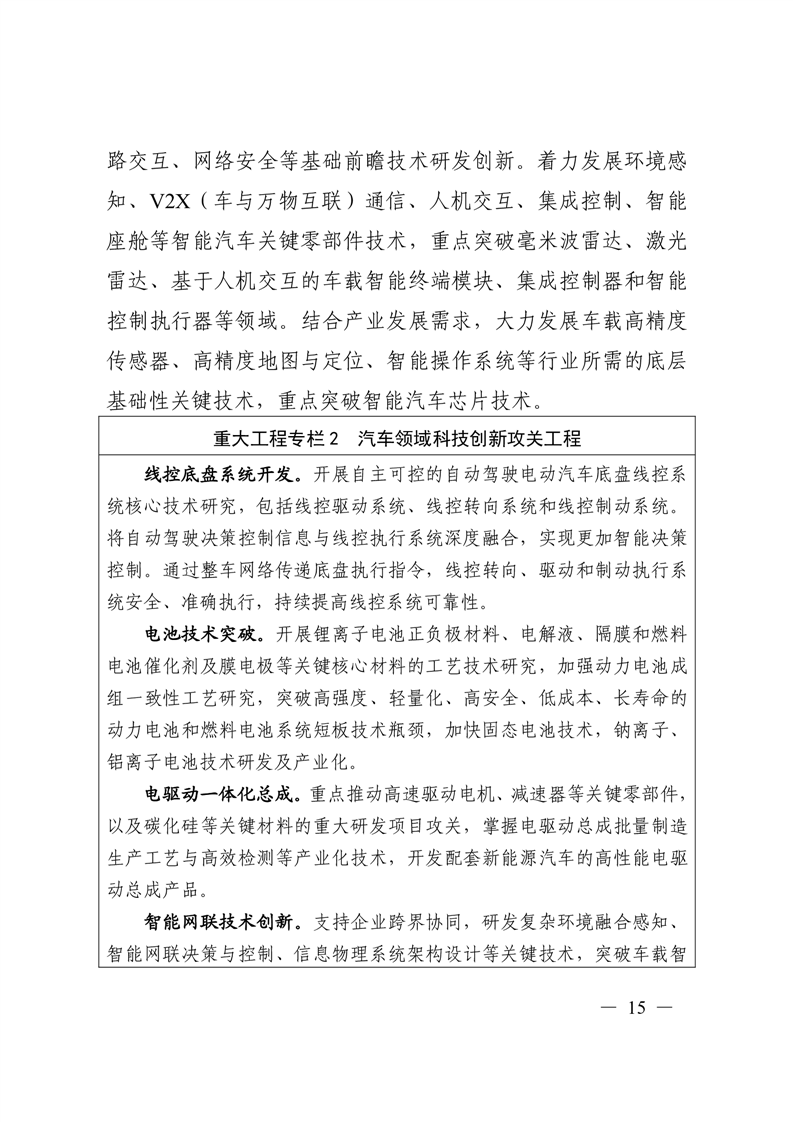 路交互、网络安全等基础前瞻技术研发创新。着力发展环境感知、V2X（车与万物互联）通信、人机交互、集成控制、智能座舱等智能汽车关键零部件技术，重点突破毫米波雷达、激光雷达、基于人机交互的车载智能终端模块、集成控制器和智能控制执行器等领域。结合产业发展需求，大力发展车载高精度传感器、高精度地图与定位、智能操作系统等行业所需的底层基础性关键技术，重点突破智能汽车芯片技术。

重大工程专栏 2　汽车领域科技创新攻关工程

线控底盘系统开发。开展自主可控的自动驾驶电动汽车底盘线控系统核心技术研究，包括线控驱动系统、线控转向系统和线控制动系统。将自动驾驶决策控制信息与线控执行系统深度融合，实现更加智能决策控制。通过整车网络传递底盘执行指令，线控转向、驱动和制动执行系统安全、准确执行，持续提高线控系统可靠性。

电池技术突破。开展锂离子电池正负极材料、电解液、隔膜和燃料电池催化剂及膜电极等关键核心材料的工艺技术研究，加强动力电池成组一致性工艺研究，突破高强度、轻量化、高安全、低成本、长寿命的动力电池和燃料电池系统短板技术瓶颈，加快固态电池技术，钠离子、铝离子电池技术研发及产业化。

电驱动一体化总成。重点推动高速驱动电机、减速器等关键零部件，以及碳化硅等关键材料的重大研发项目攻关，掌握电驱动总成批量制造生产工艺与高效检测等产业化技术，开发配套新能源汽车的高性能电驱动总成产品。

智能网联技术创新。支持企业跨界协同，研发复杂环境融合感知、智能网联决策与控制、信息物理系统架构设计等关键技术，突破车载智

— 15 —